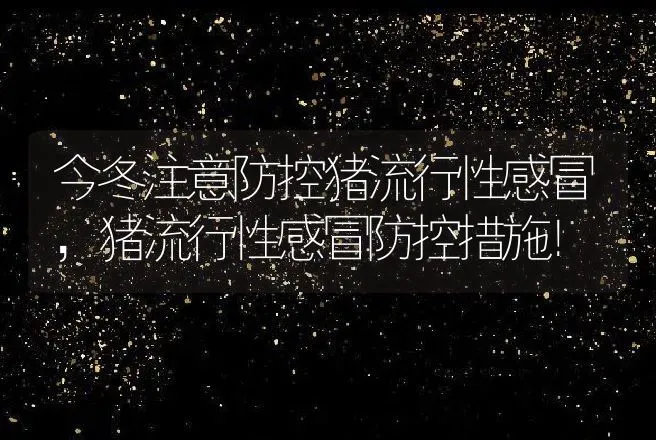 今冬注意防控猪流行性感冒，猪流行性感冒防控措施!